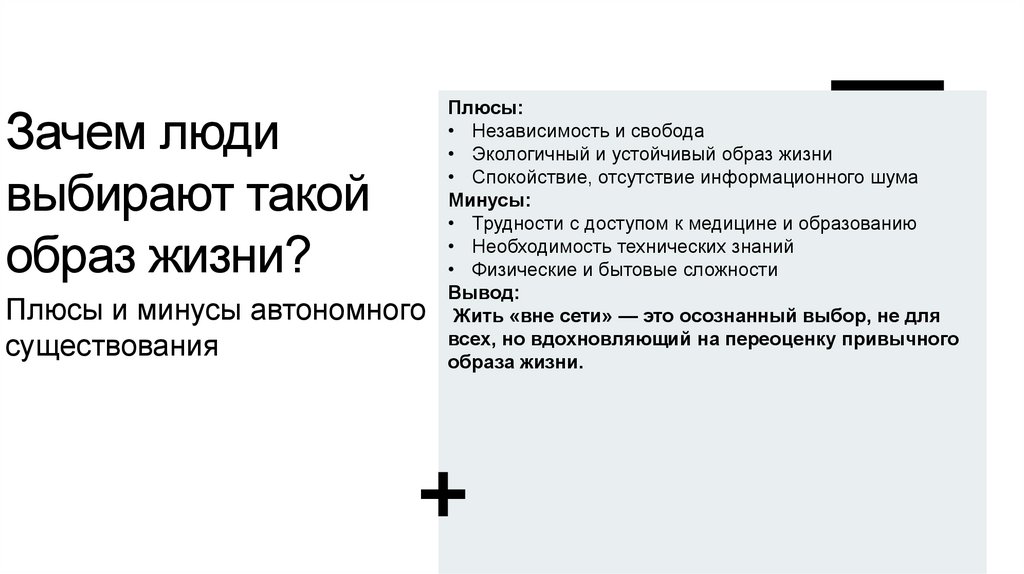 Зачем люди выбирают такой образ жизни?

Плюсы и минусы автономного существования

Плюсы:
• Независимость и свобода
• Экологичный и устойчивый образ жизни
• Спокойствие, отсутствие информационного шума
Минусы:
• Трудности с доступом к медицине и образованию
• Необходимость технических знаний
• Физические и бытовые сложности
Вывод:
Жить «вне сети» — это осознанный выбор, не для всех, но вдохновляющий на переоценку привычного образа жизни.

+